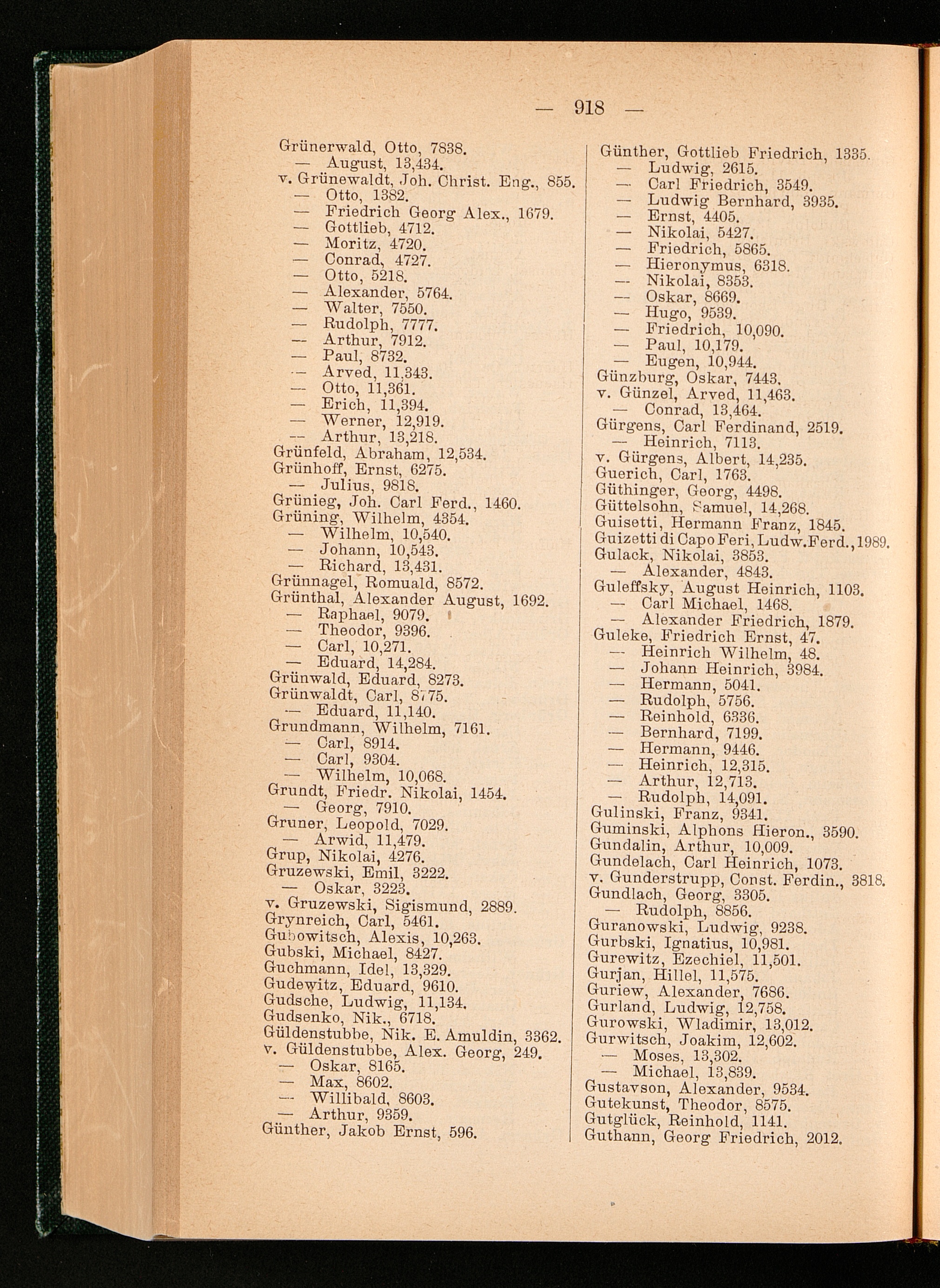 — 918 —

Grünerwald, Otto, 7838.
— August, 13,434.
v. Grünewaldt, Joh. Christ. Eng., 855.
— Otto, 1382.
— Friedrich Georg Alex., 1679.
— Gottlieb, 4712.
— Moritz, 4720.
— Conrad, 4727.
— Otto, 5218.
— Alexander, 5764.
— Walter, 7550.
— Rudolph, 7777.
— Arthur, 7912.
— Paul, 8732.
— Arved, 11,343.
— Otto, 11,361.
— Erich, 11,394.
— Werner, 12,919.
— Arthur, 13,218.
Grünfeld, Abraham, 12,534.
Grünhoff, Ernst, 6275.
— Julius, 9818.
Grünieg, Joh. Carl Ferd., 1460.
Grüning, Wilhelm, 4354.
— Wilhelm, 10,540.
— Johann, 10,543.
— Richard, 13,431.
Grünnagel, Romuald, 8572.
Grünthal, Alexander August, 1692.
— Raphael, 9079.
— Theodor, 9396.
— Carl, 10,271.
— Eduard, 14,284.
Grünwald, Eduard, 8273.
Grünwaldt, Carl, 8775.
— Eduard, 11,140.
Grundmann, Wilhelm, 7161.
— Carl, 8914.
— Carl, 9304.
— Wilhelm, 10,068.
Grundt, Friedr. Nikolai, 1454.
— Georg, 7910.
Gruner, Leopold, 7029.
— Arwid, 11,479.
Grup, Nikolai, 4276.
Gruzewski, Emil, 3222.
— Oskar, 3223.
v. Gruzewski, Sigismund, 2889.
Grynreich, Carl, 5461.
Gubowitsch, Alexis, 10,263.
Gubski, Michael, 8427.
Guchmann, Idel, 13,329.
Gudewitz, Eduard, 9610.
Gudsche, Ludwig, 11,134.
Gudsenko, Nik., 6718.
Güldenstubbe, Nik. E. Amuldin, 3362.
v. Güldenstubbe, Alex. Georg, 249.
— Oskar, 8165.
— Max, 8602.
— Willibald, 8603.
— Arthur, 9359.
Günther, Jakob Ernst, 596.

Günther, Gottlieb Friedrich, 1335.
— Ludwig, 2615.
— Carl Friedrich, 3549.
— Ludwig Bernhard, 3935.
— Ernst, 4405.
— Nikolai, 5427.
— Friedrich, 5865.
— Hieronymus, 6318.
— Nikolai, 8353.
— Oskar, 8669.
— Hugo, 9539.
— Friedrich, 10,090.
— Paul, 10,179.
— Eugen, 10,944.
Günzburg, Oskar, 7443.
v. Günzel, Arved, 11,463.
— Conrad, 13,464.
Gürgens, Carl Ferdinand, 2519.
— Heinrich, 7113.
v. Gürgens, Albert, 14,235.
Guerich, Carl, 1763.
Güthinger, Georg, 4498.
Güttelsohn, Samuel, 14,268.
Guisetti, Hermann Franz, 1845.
Guizetti di Capo Feri, Ludw. Ferd., 1989.
Gulack, Nikolai, 3853.
— Alexander, 4843.
Guleffsky, August Heinrich, 1103.
— Carl Michael, 1468.
— Alexander Friedrich, 1879.
Guleke, Friedrich Ernst, 47.
— Heinrich Wilhelm, 48.
— Johann Heinrich, 3984.
— Hermann, 5041.
— Rudolph, 5756.
— Reinhold, 6336.
— Bernhard, 7199.
— Hermann, 9446.
— Heinrich, 12,315.
— Arthur, 12,713.
— Rudolph, 14,091.
Gulinski, Franz, 9341.
Guminski, Alphons Hieron., 3590.
Gundalin, Arthur, 10,009.
Gundelach, Carl Heinrich, 1073.
v. Gunderstrupp, Const. Ferdin., 3818.
Gundlach, Georg, 3305.
— Rudolph, 8856.
Guranowski, Ludwig, 9238.
Gurbski, Ignatius, 10,981.
Gurewitz, Ezechiel, 11,501.
Gurjan, Hillel, 11,575.
Guriew, Alexander, 7686.
Gurland, Ludwig, 12,758.
Gurowski, Wladimir, 13,012.
Gurwitsch, Joakim, 12,602.
— Moses, 13,302.
— Michael, 13,839.
Gustavson, Alexander, 9534.
Gutekunst, Theodor, 8575.
Gutglück, Reinhold, 1141.
Guthann, Georg Friedrich, 2012.